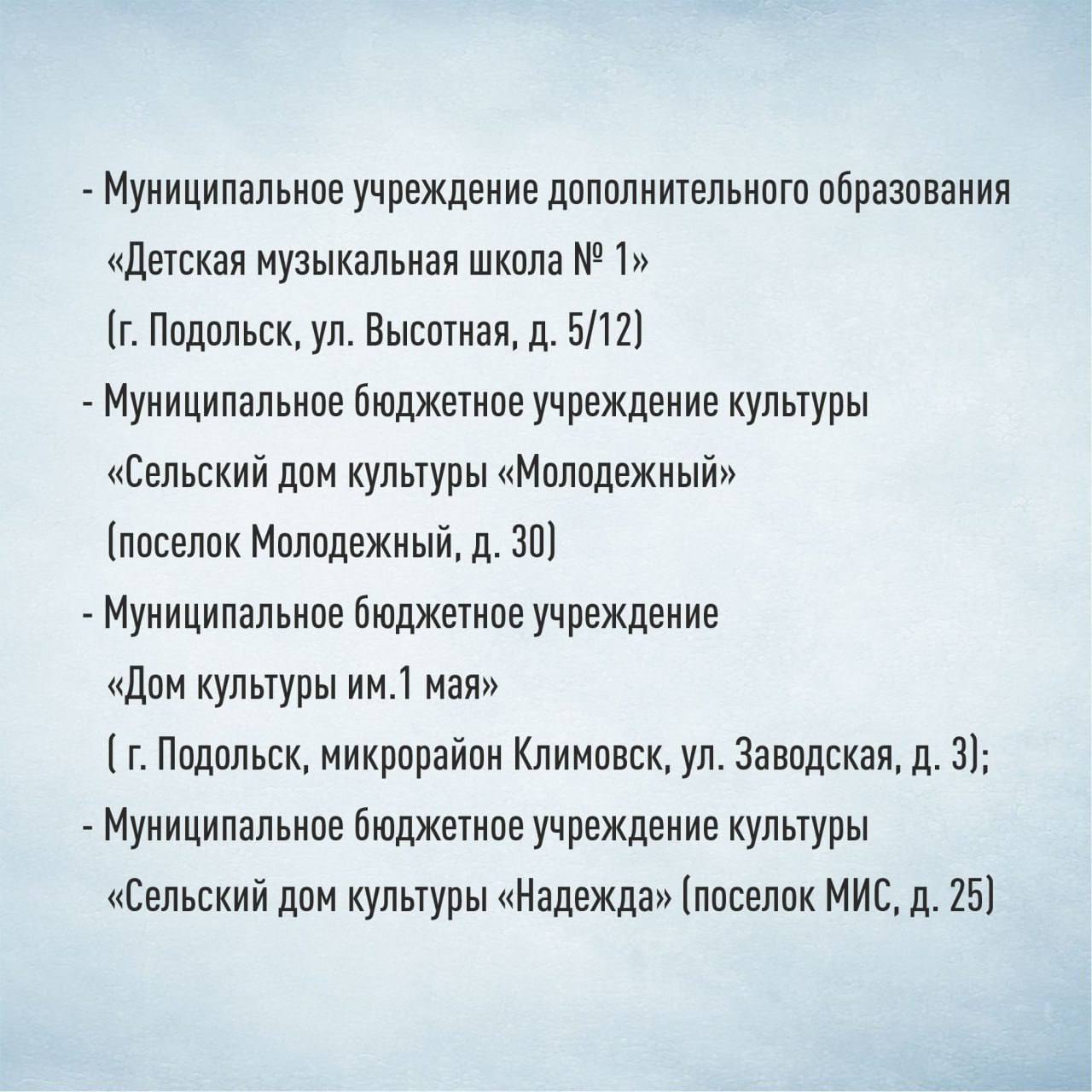 - Муниципальное учреждение дополнительного образования «Детская музыкальная школа № 1» (г. Подольск, ул. Высотная, д. 5/12)
- Муниципальное бюджетное учреждение культуры «Сельский дом культуры «Молодежный» (поселок Молодежный, д. 30)
- Муниципальное бюджетное учреждение «Дом культуры им.1 мая» ( г. Подольск, микрорайон Климовск, ул. Заводская, д. 3);
- Муниципальное бюджетное учреждение культуры «Сельский дом культуры «Надежда» (поселок МИС, д. 25)